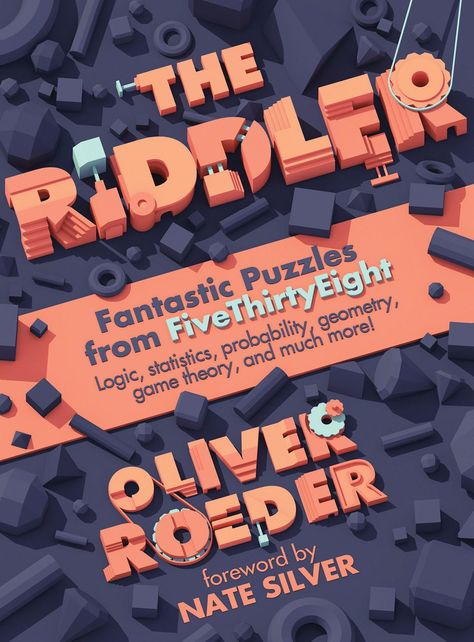 THE RIDDLER

Fantastic Puzzles from FiveThirtyEight

Logic, statistics, probability, geometry, game theory, and much more!

OLIVER ROEDER

foreword by NATE SILVER